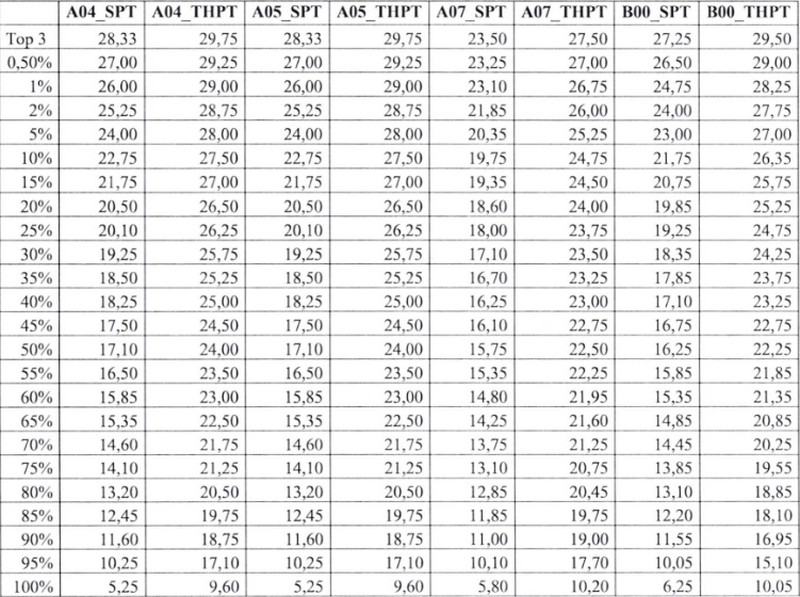 | | A04_SPT | A04_THPT | A05_SPT | A05_THPT | A07_SPT | A07_THPT | B00_SPT | B00_THPT |
|---|---|---|---|---|---|---|---|---|
| Top 3 | 28,33 | 29,75 | 28,33 | 29,75 | 23,50 | 27,50 | 27,25 | 29,50 |
| 0,50% | 27,00 | 29,25 | 27,00 | 29,25 | 23,25 | 27,00 | 26,50 | 29,00 |
| 1% | 26,00 | 29,00 | 26,00 | 29,00 | 23,10 | 26,75 | 24,75 | 28,25 |
| 2% | 25,25 | 28,75 | 25,25 | 28,75 | 21,85 | 26,00 | 24,00 | 27,75 |
| 5% | 24,00 | 28,00 | 24,00 | 28,00 | 20,35 | 25,25 | 23,00 | 27,00 |
| 10% | 22,75 | 27,50 | 22,75 | 27,50 | 19,75 | 24,75 | 21,75 | 26,35 |
| 15% | 21,75 | 27,00 | 21,75 | 27,00 | 19,35 | 24,50 | 20,75 | 25,75 |
| 20% | 20,50 | 26,50 | 20,50 | 26,50 | 18,60 | 24,00 | 19,85 | 25,25 |
| 25% | 20,10 | 26,25 | 20,10 | 26,25 | 18,00 | 23,75 | 19,25 | 24,75 |
| 30% | 19,25 | 25,75 | 19,25 | 25,75 | 17,10 | 23,50 | 18,35 | 24,25 |
| 35% | 18,50 | 25,25 | 18,50 | 25,25 | 16,70 | 23,25 | 17,85 | 23,75 |
| 40% | 18,25 | 25,00 | 18,25 | 25,00 | 16,25 | 23,00 | 17,10 | 23,25 |
| 45% | 17,50 | 24,50 | 17,50 | 24,50 | 16,10 | 22,75 | 16,75 | 22,75 |
| 50% | 17,10 | 24,00 | 17,10 | 24,00 | 15,75 | 22,50 | 16,25 | 22,25 |
| 55% | 16,50 | 23,50 | 16,50 | 23,50 | 15,35 | 22,25 | 15,85 | 21,85 |
| 60% | 15,85 | 23,00 | 15,85 | 23,00 | 14,80 | 21,95 | 15,35 | 21,35 |
| 65% | 15,35 | 22,50 | 15,35 | 22,50 | 14,25 | 21,60 | 14,85 | 20,85 |
| 70% | 14,60 | 21,75 | 14,60 | 21,75 | 13,75 | 21,25 | 14,45 | 20,25 |
| 75% | 14,10 | 21,25 | 14,10 | 21,25 | 13,10 | 20,75 | 13,85 | 19,55 |
| 80% | 13,20 | 20,50 | 13,20 | 20,50 | 12,85 | 20,45 | 13,10 | 18,85 |
| 85% | 12,45 | 19,75 | 12,45 | 19,75 | 11,85 | 19,75 | 12,20 | 18,10 |
| 90% | 11,60 | 18,75 | 11,60 | 18,75 | 11,00 | 19,00 | 11,55 | 16,95 |
| 95% | 10,25 | 17,10 | 10,25 | 17,10 | 10,10 | 17,70 | 10,05 | 15,10 |
| 100% | 5,25 | 9,60 | 5,25 | 9,60 | 5,80 | 10,20 | 6,25 | 10,05 |